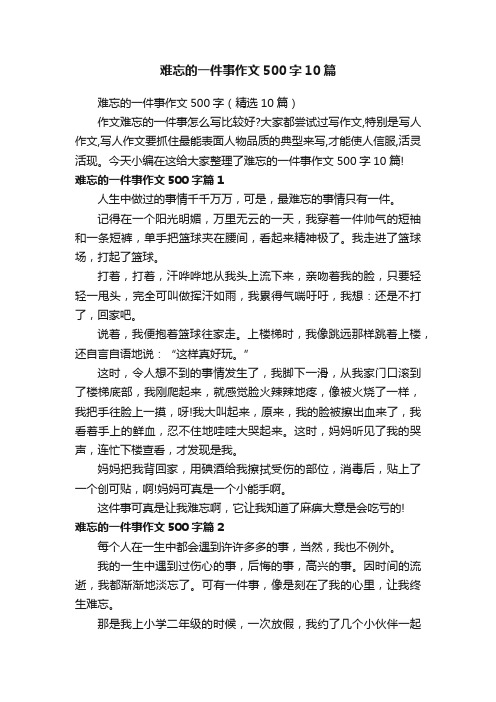 难忘的一件事作文500字10篇

难忘的一件事作文500字（精选10篇）

作文难忘的一件事怎么写比较好?大家都尝试过写作文,特别是写人作文,写人作文要抓住最能表面人物品质的典型来写,才能使人信服,活灵活现。今天小编在这给大家整理了难忘的一件事作文500字10篇!

难忘的一件事作文500字篇1

人生中做过的事情千千万万，可是，最难忘的事情只有一件。

记得在一个阳光明媚，万里无云的一天，我穿着一件帅气的短袖和一条短裤，单手把篮球夹在腰间，看起来精神极了。我走进了篮球场，打起了篮球。

打着，打着，汗哗哗地从我头上流下来，亲吻着我的脸，只要轻轻一甩头，完全可叫做挥汗如雨，我累得气喘吁吁，我想：还是不打了，回家吧。

说着，我便抱着篮球往家走。上楼梯时，我像跳远那样跳着上楼，还自言自语地说：“这样真好玩。”

这时，令人想不到的事情发生了，我脚下一滑，从我家门口滚到了楼梯底部，我刚爬起来，就感觉脸火辣辣地疼，像被火烧了一样，我把手往脸上一摸，呀!我大叫起来，原来，我的脸被擦出血来了，我看着手上的鲜血，忍不住地哇哇大哭起来。这时，妈妈听见了我的哭声，连忙下楼查看，才发现是我。

妈妈把我背回家，用碘酒给我擦拭受伤的部位，消毒后，贴上了一个创可贴，啊!妈妈可真是一个小能手啊。

这件事可真是让我难忘啊，它让我知道了麻痹大意是会吃亏的!

难忘的一件事作文500字篇2

每个人在一生中都会遇到许许多多的事，当然，我也不例外。

我的一生中遇到过伤心的事，后悔的事，高兴的事。因时间的流逝，我都渐渐地淡忘了。可有一件事，像是刻在了我的心里，让我终生难忘。

那是我上小学二年级的时候，一次放假，我约了几个小伙伴一起